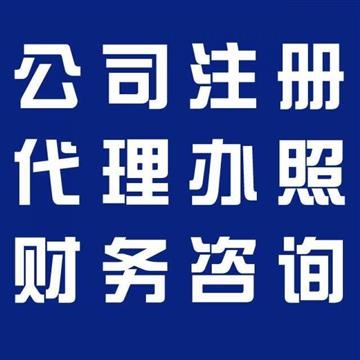 公司注册
代理办照
财务咨询